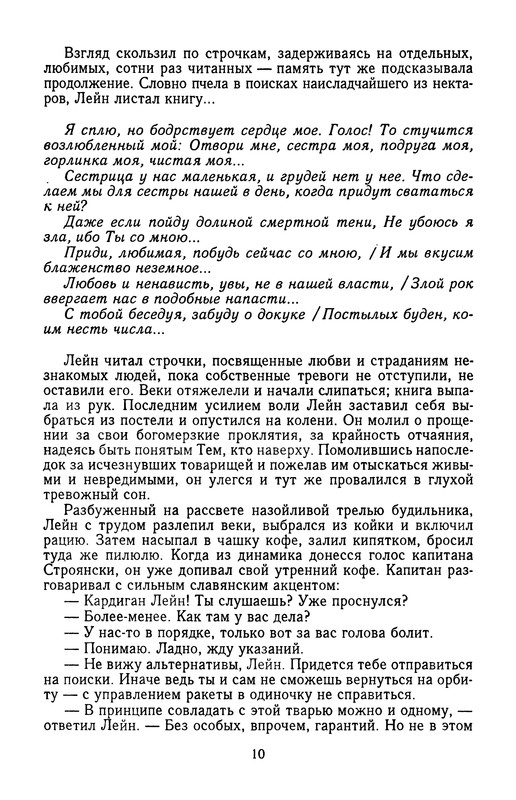 Взгляд скользил по строчкам, задерживаясь на отдельных, любимых, сотни раз читанных — память тут же подсказывала продолжение. Словно пчела в поисках наисладчайшего из нектаров, Лейн листал книгу...

Я сплю, но бодрствует сердце мое. Голос! То стучится возлюбленный мой: Отвори мне, сестра моя, подруга моя, горлинка моя, чистая моя...

Сестрица у нас маленькая, и грудей нет у нее. Что сделаем мы для сестры нашей в день, когда придут свататься к ней?

Даже если пойду долиной смертной тени, Не убоюсь я зла, ибо Ты со мною...

Приди, любимая, побудь сейчас со мною, / И мы вкусим блаженство неземное...

Любовь и ненависть, увы, не в нашей власти, / Злой рок ввергает нас в подобные напасти...

С тобой беседуя, забуду о докуке / Постылых буден, коим несть числа...

Лейн читал строчки, посвященные любви и страданиям незнакомых людей, пока собственные тревоги не отступили, не оставили его. Веки отяжелели и начали слипаться; книга выпала из рук. Последним усилием воли Лейн заставил себя выбраться из постели и опустился на колени. Он молил о прощении за свои богомерзкие проклятия, за крайность отчаяния, надеясь быть понятым Тем, кто наверху. Помолившись напоследок за исчезнувших товарищей и пожелав им отыскаться живыми и невредимыми, он улегся и тут же провалился в глухой тревожный сон.

Разбуженный на рассвете назойливой трелью будильника, Лейн с трудом разлепил веки, выбрался из койки и включил рацию. Затем насыпал в чашку кофе, залил кипятком, бросил туда же пилюлю. Когда из динамика донесся голос капитана Строянски, он уже допивал свой утренний кофе. Капитан разговаривал с сильным славянским акцентом:

— Кардиган Лейн! Ты слушаешь? Уже проснулся?

— Более-менее. Как там у вас дела?

— У нас-то в порядке, только вот за вас голова болит.

— Понимаю. Ладно, жду указаний.

— Не вижу альтернативы, Лейн. Придется тебе отправиться на поиски. Иначе ведь ты и сам не сможешь вернуться на орбиту — с управлением ракеты в одиночку не справиться.

— В принципе совладать с этой тварью можно и одному, — ответил Лейн. — Без особых, впрочем, гарантий. Но не в этом

10